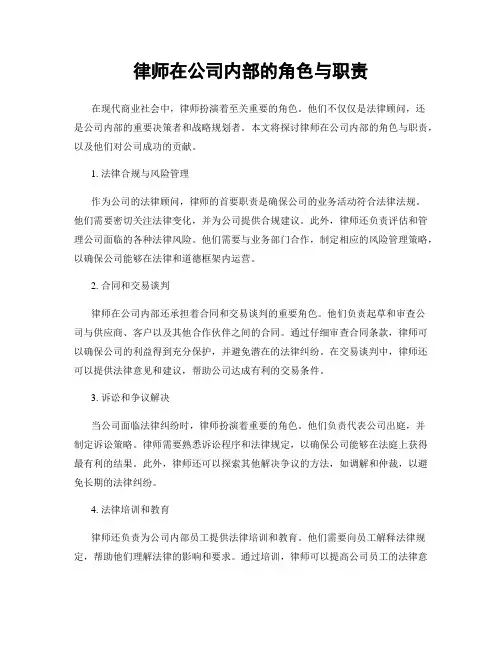 律师在公司内部的角色与职责

在现代商业社会中，律师扮演着至关重要的角色。他们不仅仅是法律顾问，还是公司内部的重要决策者和战略规划者。本文将探讨律师在公司内部的角色与职责，以及他们对公司成功的贡献。

1. 法律合规与风险管理

作为公司的法律顾问，律师的首要职责是确保公司的业务活动符合法律法规。他们需要密切关注法律变化，并为公司提供合规建议。此外，律师还负责评估和管理公司面临的各种法律风险。他们需要与业务部门合作，制定相应的风险管理策略，以确保公司能够在法律和道德框架内运营。

2. 合同和交易谈判

律师在公司内部还承担着合同和交易谈判的重要角色。他们负责起草和审查公司与供应商、客户以及其他合作伙伴之间的合同。通过仔细审查合同条款，律师可以确保公司的利益得到充分保护，并避免潜在的法律纠纷。在交易谈判中，律师还可以提供法律意见和建议，帮助公司达成有利的交易条件。

3. 诉讼和争议解决

当公司面临法律纠纷时，律师扮演着重要的角色。他们负责代表公司出庭，并制定诉讼策略。律师需要熟悉诉讼程序和法律规定，以确保公司能够在法庭上获得最有利的结果。此外，律师还可以探索其他解决争议的方法，如调解和仲裁，以避免长期的法律纠纷。

4. 法律培训和教育

律师还负责为公司内部员工提供法律培训和教育。他们需要向员工解释法律规定，帮助他们理解法律的影响和要求。通过培训，律师可以提高公司员工的法律意